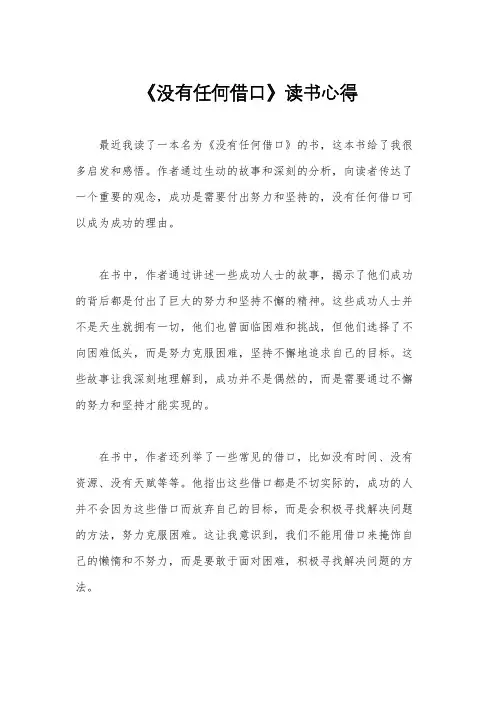 《没有任何借口》读书心得

最近我读了一本名为《没有任何借口》的书，这本书给了我很多启发和感悟。作者通过生动的故事和深刻的分析，向读者传达了一个重要的观念，成功是需要付出努力和坚持的，没有任何借口可以成为成功的理由。

在书中，作者通过讲述一些成功人士的故事，揭示了他们成功的背后都是付出了巨大的努力和坚持不懈的精神。这些成功人士并不是天生就拥有一切，他们也曾面临困难和挑战，但他们选择了不向困难低头，而是努力克服困难，坚持不懈地追求自己的目标。这些故事让我深刻地理解到，成功并不是偶然的，而是需要通过不懈的努力和坚持才能实现的。

在书中，作者还列举了一些常见的借口，比如没有时间、没有资源、没有天赋等等。他指出这些借口都是不切实际的，成功的人并不会因为这些借口而放弃自己的目标，而是会积极寻找解决问题的方法，努力克服困难。这让我意识到，我们不能用借口来掩饰自己的懒惰和不努力，而是要敢于面对困难，积极寻找解决问题的方法。